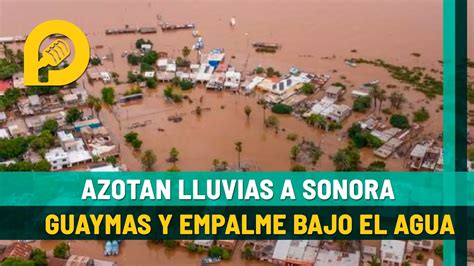 AZOTAN LLUVIAS A SONORA
GUAYMAS Y EMPALME BAJO EL AGUA